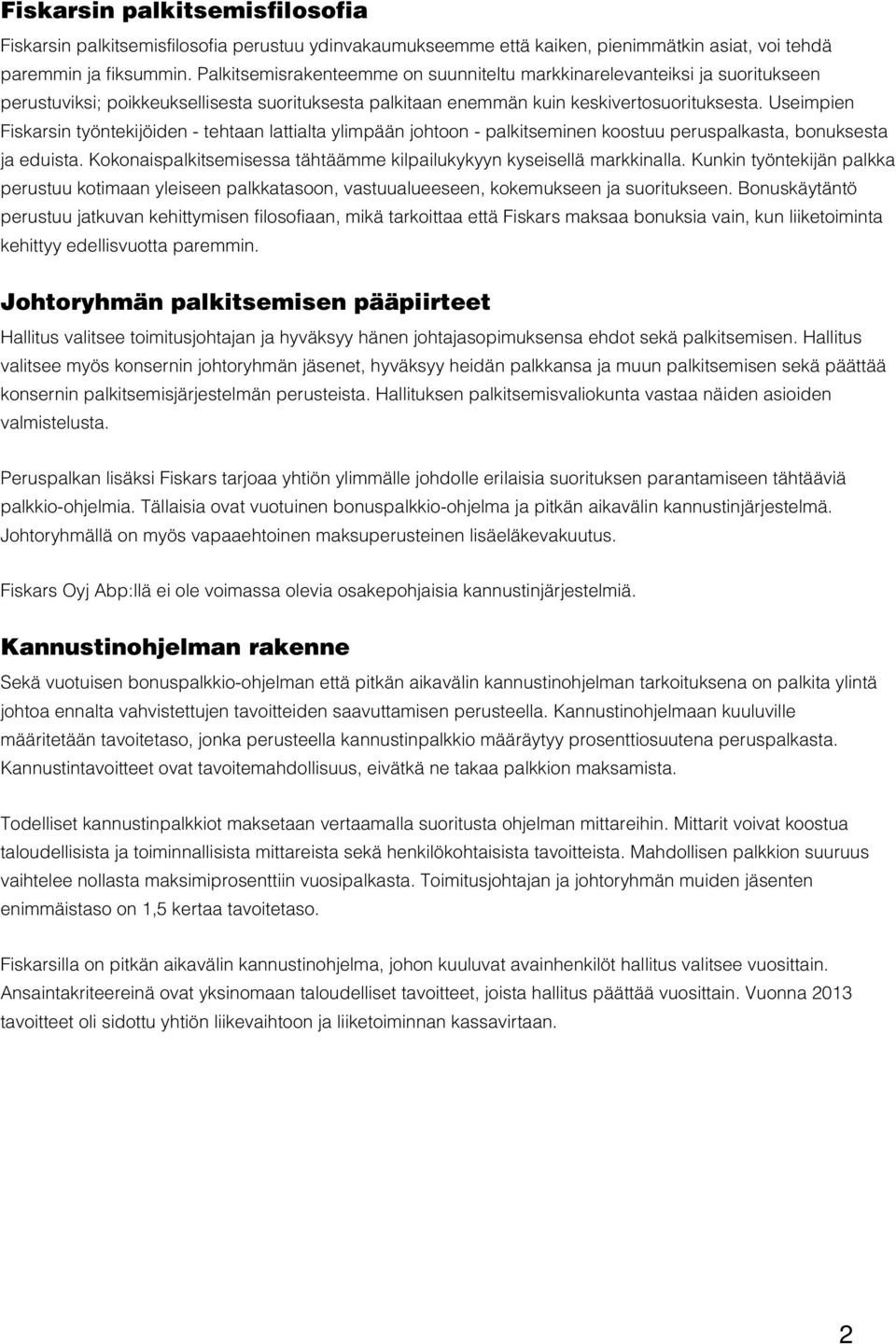 Fiskarsin palkitsemisfilosofia

Fiskarsin palkitsemisfilosofia perustuu ydinvakaumukseemme että kaiken, pienimmätkin asiat, voi tehdä paremmin ja fiksummin. Palkitsemisrakenteemme on suunniteltu markkinarelevanteiksi ja suoritukseen perustuviksi; poikkeuksellisesta suorituksesta palkitaan enemmän kuin keskivertosuorituksesta. Useimpien Fiskarsin työntekijöiden - tehtaan lattialta ylimpään johtoon - palkitseminen koostuu peruspalkasta, bonuksesta ja eduista. Kokonaispalkitsemisessa tähtäämme kilpailukykyyn kyseisellä markkinalla. Kunkin työntekijän palkka perustuu kotimaan yleiseen palkkatasoon, vastuualueeseen, kokemukseen ja suoritukseen. Bonuskäytäntö perustuu jatkuvan kehittymisen filosofiaan, mikä tarkoittaa että Fiskars maksaa bonuksia vain, kun liiketoiminta kehittyy edellisvuotta paremmin.

Johtoryhmän palkitsemisen pääpiirteet

Hallitus valitsee toimitusjohtajan ja hyväksyy hänen johtajasopimuksensa ehdot sekä palkitsemisen. Hallitus valitsee myös konsernin johtoryhmän jäsenet, hyväksyy heidän palkkansa ja muun palkitsemisen sekä päättää konsernin palkitsemisjärjestelmän perusteista. Hallituksen palkitsemisvaliokunta vastaa näiden asioiden valmistelusta.

Peruspalkan lisäksi Fiskars tarjoaa yhtiön ylimmälle johdolle erilaisia suorituksen parantamiseen tähtääviä palkkio-ohjelmia. Tällaisia ovat vuotuinen bonuspalkkio-ohjelma ja pitkän aikavälin kannustinjärjestelmä. Johtoryhmällä on myös vapaaehtoinen maksuperusteinen lisäeläkevakuutus.

Fiskars Oyj Abp:llä ei ole voimassa olevia osakepohjaisia kannustinjärjestelmiä.

Kannustinohjelman rakenne

Sekä vuotuisen bonuspalkkio-ohjelman että pitkän aikavälin kannustinohjelman tarkoituksena on palkita ylintä johtoa ennalta vahvistettujen tavoitteiden saavuttamisen perusteella. Kannustinohjelmaan kuuluville määritetään tavoitetaso, jonka perusteella kannustinpalkkio määräytyy prosenttiosuutena peruspalkasta. Kannustintavoitteet ovat tavoitemahdollisuus, eivätkä ne takaa palkkion maksamista.

Todelliset kannustinpalkkiot maksetaan vertaamalla suoritusta ohjelman mittareihin. Mittarit voivat koostua taloudellisista ja toiminnallisista mittareista sekä henkilökohtaisista tavoitteista. Mahdollisen palkkion suuruus vaihtelee nollasta maksimiprosenttiin vuosipalkasta. Toimitusjohtajan ja johtoryhmän muiden jäsenten enimmäistaso on 1,5 kertaa tavoitetaso.

Fiskarsilla on pitkän aikavälin kannustinohjelma, johon kuuluvat avainhenkilöt hallitus valitsee vuosittain. Ansaintakriteereinä ovat yksinomaan taloudelliset tavoitteet, joista hallitus päättää vuosittain. Vuonna 2013 tavoitteet oli sidottu yhtiön liikevaihtoon ja liiketoiminnan kassavirtaan.

2